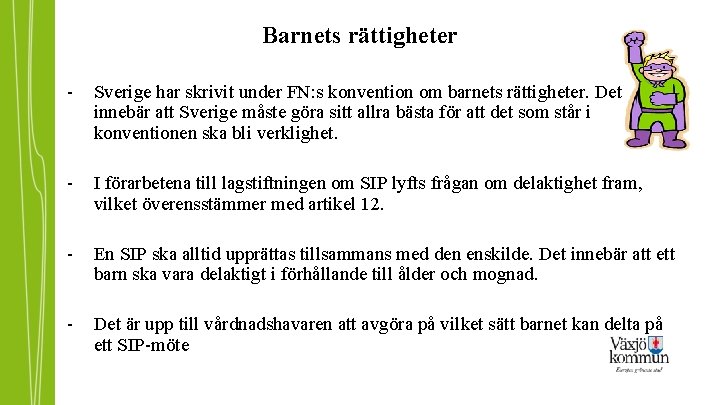 Barnets rättigheter

- Sverige har skrivit under FN:s konvention om barnets rättigheter. Det innebär att Sverige måste göra sitt allra bästa för att det som står i konventionen ska bli verklighet.

- I förarbetena till lagstiftningen om SIP lyfts frågan om delaktighet fram, vilket överensstämmer med artikel 12.

- En SIP ska alltid upprättas tillsammans med den enskilde. Det innebär att ett barn ska vara delaktigt i förhållande till ålder och mognad.

- Det är upp till vårdnadshavaren att avgöra på vilket sätt barnet kan delta på ett SIP-möte

Växjö kommun
Europas grönaste stad